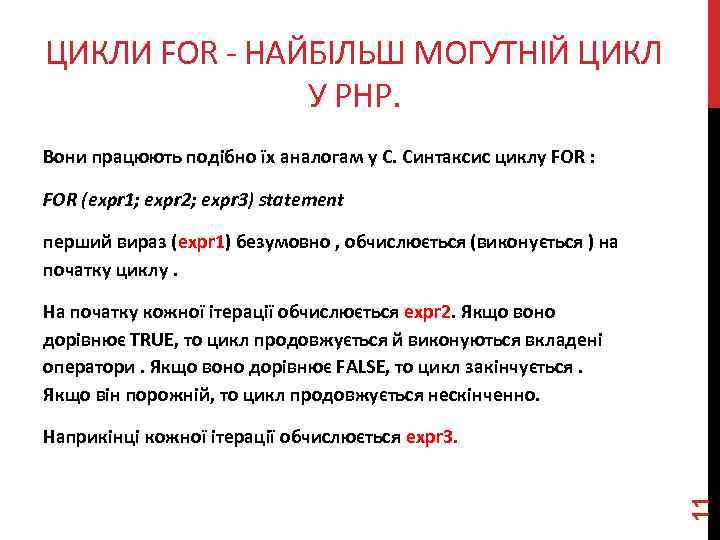 ЦИКЛИ FOR - НАЙБІЛЬШ МОГУТНІЙ ЦИКЛ У PHP.

Вони працюють подібно їх аналогам у С. Синтаксис циклу FOR :

FOR (expr1; expr2; expr3) statement

перший вираз (expr1) безумовно , обчислюється (виконується ) на початку циклу .

На початку кожної ітерації обчислюється expr2. Якщо воно дорівнює TRUE, то цикл продовжується й виконуються вкладені оператори . Якщо воно дорівнює FALSE, то цикл закінчується . Якщо він порожній, то цикл продовжується нескінченно.

Наприкінці кожної ітерації обчислюється expr3.

11